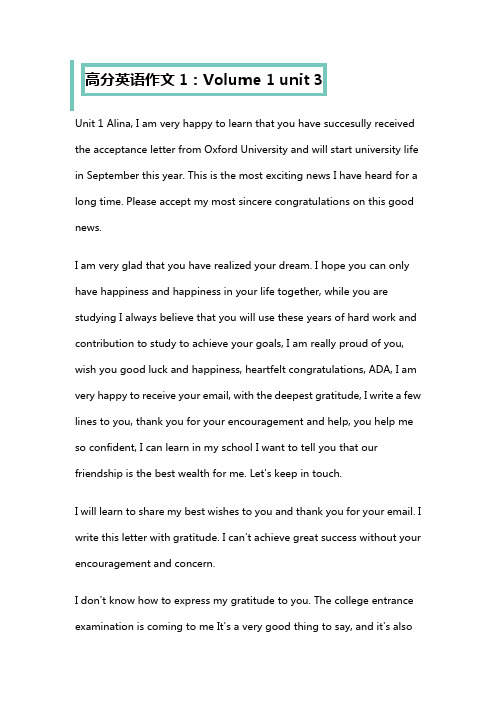 高分英语作文 1：Volume 1 unit 3

Unit 1 Alina, I am very happy to learn that you have succesully received the acceptance letter from Oxford University and will start university life in September this year. This is the most exciting news I have heard for a long time. Please accept my most sincere congratulations on this good news.

I am very glad that you have realized your dream. I hope you can only have happiness and happiness in your life together, while you are studying I always believe that you will use these years of hard work and contribution to study to achieve your goals, I am really proud of you, wish you good luck and happiness, heartfelt congratulations, ADA, I am very happy to receive your email, with the deepest gratitude, I write a few lines to you, thank you for your encouragement and help, you help me so confident, I can learn in my school I want to tell you that our friendship is the best wealth for me. Let's keep in touch.

I will learn to share my best wishes to you and thank you for your email. I write this letter with gratitude. I can't achieve great success without your encouragement and concern.

I don't know how to express my gratitude to you. The college entrance examination is coming to me It's a very good thing to say, and it's also